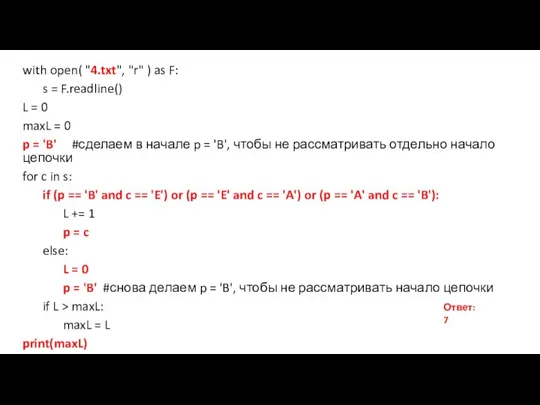 with open( "4.txt", "r" ) as F:
    s = F.readline()
L = 0
maxL = 0
p = 'B'    #сделаем в начале p = 'B', чтобы не рассматривать отдельно начало цепочки
for c in s:
    if (p == 'B' and c == 'E') or (p == 'E' and c == 'A') or (p == 'A' and c == 'B'):
        L += 1
        p = c
    else:
        L = 0
        p = 'B'  #снова делаем p = 'B', чтобы не рассматривать начало цепочки
    if L > maxL:
        maxL = L
print(maxL)

Ответ:
7